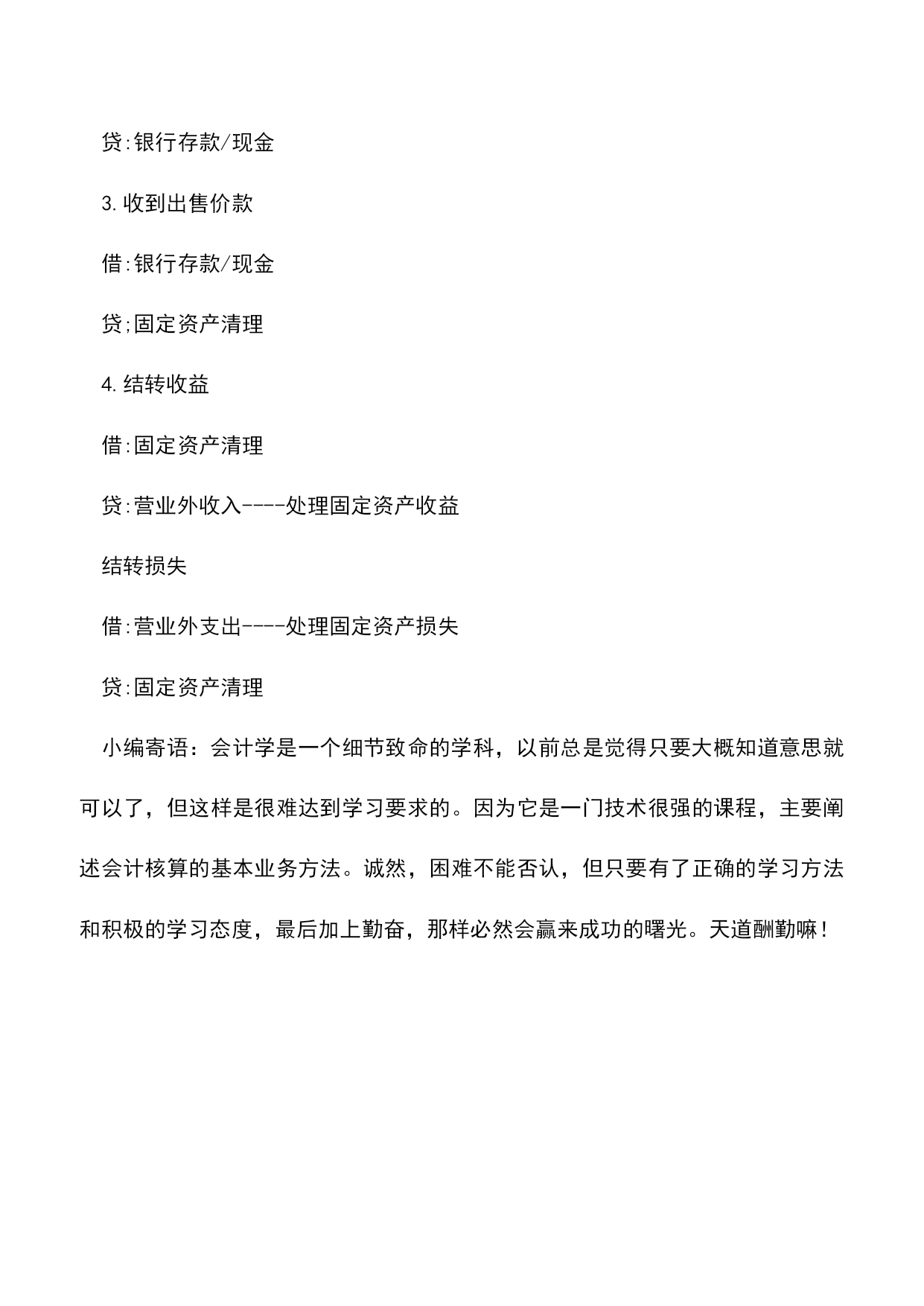 贷:银行存款/现金

3.收到出售价款

借:银行存款/现金

贷;固定资产清理

4.结转收益

借:固定资产清理

贷:营业外收入----处理固定资产收益

结转损失

借:营业外支出----处理固定资产损失

贷:固定资产清理

小编寄语：会计学是一个细节致命的学科，以前总是觉得只要大概知道意思就可以了，但这样是很难达到学习要求的。因为它是一门技术很强的课程，主要阐述会计核算的基本业务方法。诚然，困难不能否认，但只要有了正确的学习方法和积极的学习态度，最后加上勤奋，那样必然会赢来成功的曙光。天道酬勤嘛！